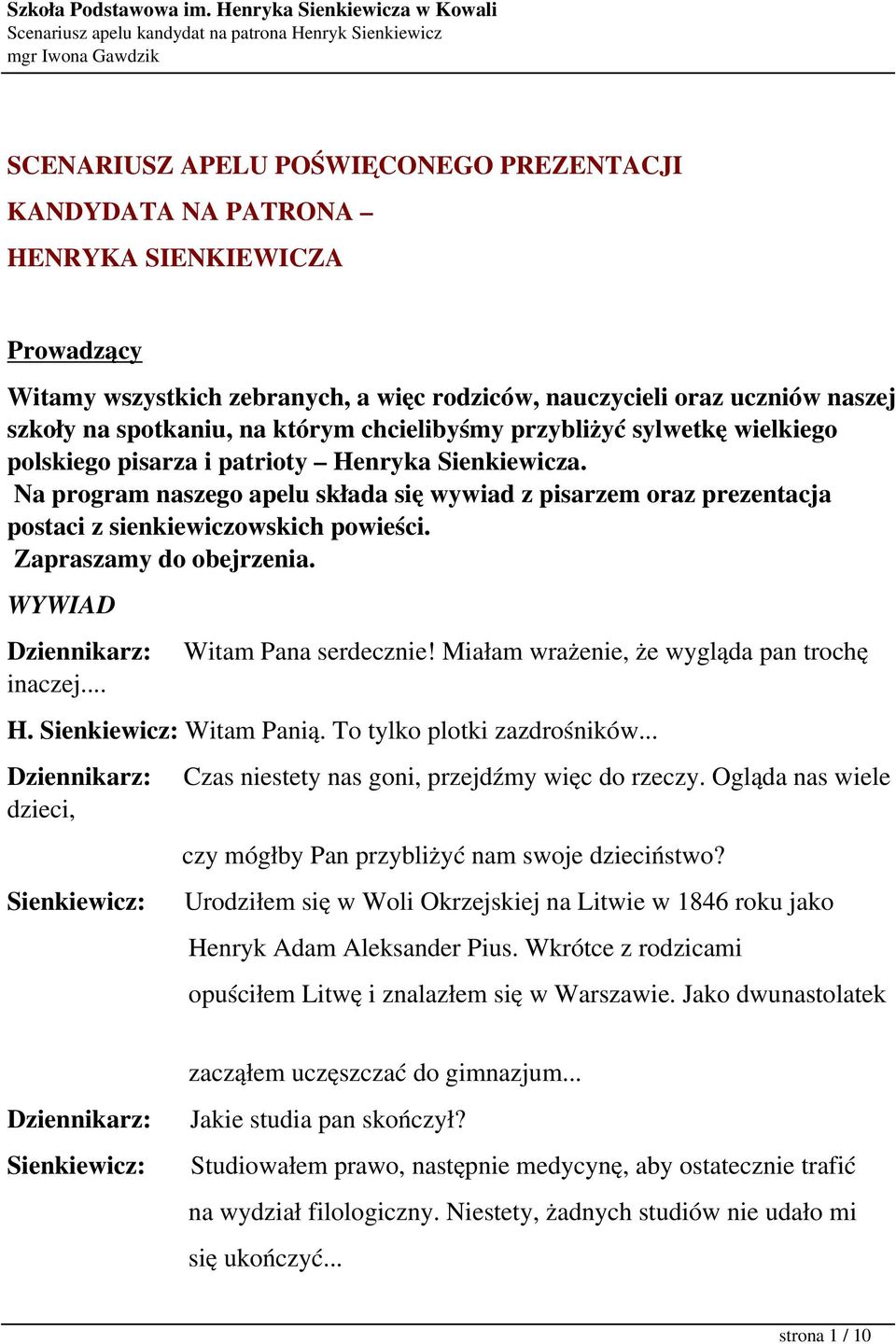 Szkoła Podstawowa im. Henryka Sienkiewicza w Kowali
Scenariusz apelu kandydat na patrona Henryk Sienkiewicz
mgr Iwona Gawdzik

SCENARIUSZ APELU POŚWIĘCONEGO PREZENTACJI KANDYDATA NA PATRONA – HENRYKA SIENKIEWICZA

Prowadzący

Witamy wszystkich zebranych, a więc rodziców, nauczycieli oraz uczniów naszej szkoły na spotkaniu, na którym chcielibyśmy przybliżyć sylwetkę wielkiego polskiego pisarza i patrioty – Henryka Sienkiewicza.
Na program naszego apelu składa się wywiad z pisarzem oraz prezentacja postaci z sienkiewiczowskich powieści.
Zapraszamy do obejrzenia.

WYWIAD

Dziennikarz: Witam Pana serdecznie! Miałam wrażenie, że wygląda pan trochę inaczej....

H. Sienkiewicz: Witam Panią. To tylko plotki zazdrośników...

Dziennikarz: Czas niestety nas goni, przejdźmy więc do rzeczy. Ogląda nas wiele dzieci,

czy mógłby Pan przybliżyć nam swoje dzieciństwo?

Sienkiewicz: Urodziłem się w Woli Okrzejskiej na Litwie w 1846 roku jako Henryk Adam Aleksander Pius. Wkrótce z rodzicami opuściłem Litwę i znalazłem się w Warszawie. Jako dwunastolatek

zacząłem uczęszczać do gimnazjum...

Dziennikarz: Jakie studia pan skończył?

Sienkiewicz: Studiowałem prawo, następnie medycynę, aby ostatecznie trafić na wydział filologiczny. Niestety, żadnych studiów nie udało mi się ukończyć...

strona 1 / 10